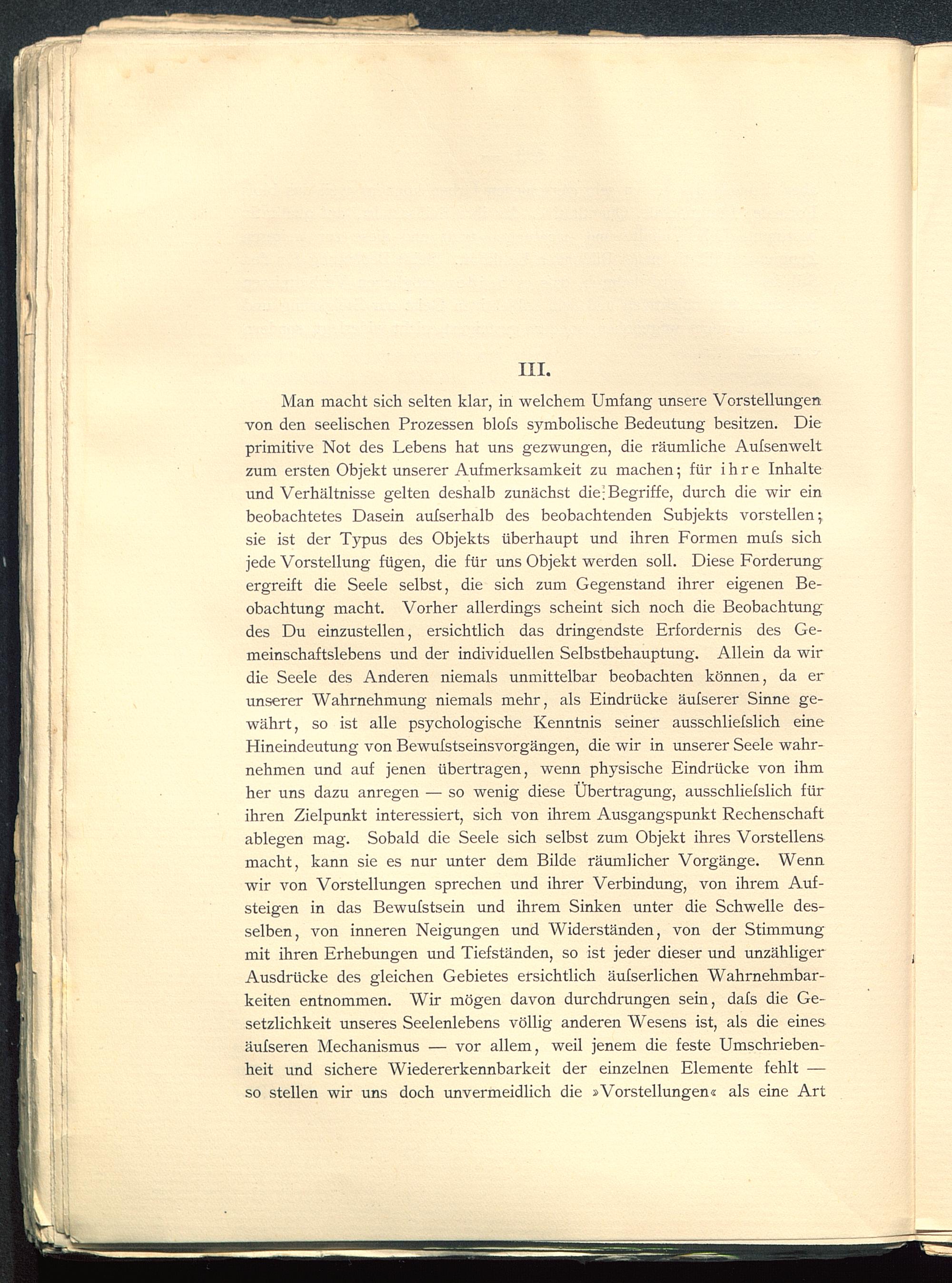 III.

Man macht sich selten klar, in welchem Umfang unsere Vorstellungen von den seelischen Prozessen bloſs symbolische Bedeutung besitzen. Die primitive Not des Lebens hat uns gezwungen, die räumliche Auſsenwelt zum ersten Objekt unserer Aufmerksamkeit zu machen; für ihre Inhalte und Verhältnisse gelten deshalb zunächst die Begriffe, durch die wir ein beobachtetes Dasein auſserhalb des beobachtenden Subjekts vorstellen; sie ist der Typus des Objekts überhaupt und ihren Formen muſs sich jede Vorstellung fügen, die für uns Objekt werden soll. Diese Forderung ergreift die Seele selbst, die sich zum Gegenstand ihrer eigenen Beobachtung macht. Vorher allerdings scheint sich noch die Beobachtung des Du einzustellen, ersichtlich das dringendste Erfordernis des Gemeinschaftslebens und der individuellen Selbstbehauptung. Allein da wir die Seele des Anderen niemals unmittelbar beobachten können, da er unserer Wahrnehmung niemals mehr, als Eindrücke äuſserer Sinne gewährt, so ist alle psychologische Kenntnis seiner ausschlieſslich eine Hineindeutung von Bewuſstseinsvorgängen, die wir in unserer Seele wahrnehmen und auf jenen übertragen, wenn physische Eindrücke von ihm her uns dazu anregen — so wenig diese Übertragung, ausschlieſslich für ihren Zielpunkt interessiert, sich von ihrem Ausgangspunkt Rechenschaft ablegen mag. Sobald die Seele sich selbst zum Objekt ihres Vorstellens macht, kann sie es nur unter dem Bilde räumlicher Vorgänge. Wenn wir von Vorstellungen sprechen und ihrer Verbindung, von ihrem Aufsteigen in das Bewuſstsein und ihrem Sinken unter die Schwelle desselben, von inneren Neigungen und Widerständen, von der Stimmung mit ihren Erhebungen und Tiefständen, so ist jeder dieser und unzähliger Ausdrücke des gleichen Gebietes ersichtlich äuſserlichen Wahrnehmbarkeiten entnommen. Wir mögen davon durchdrungen sein, daſs die Gesetzlichkeit unseres Seelenlebens völlig anderen Wesens ist, als die eines äuſseren Mechanismus — vor allem, weil jenem die feste Umschriebenheit und sichere Wiedererkennbarkeit der einzelnen Elemente fehlt — so stellen wir uns doch unvermeidlich die »Vorstellungen« als eine Art